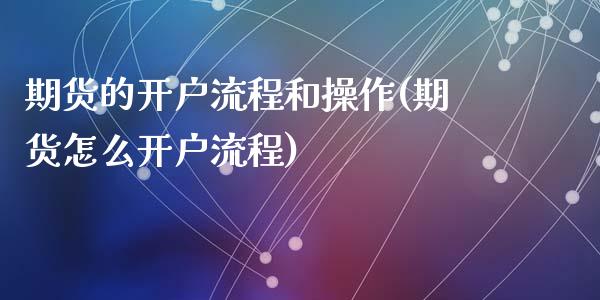 期货的开户流程和操作(期货怎么开户流程)